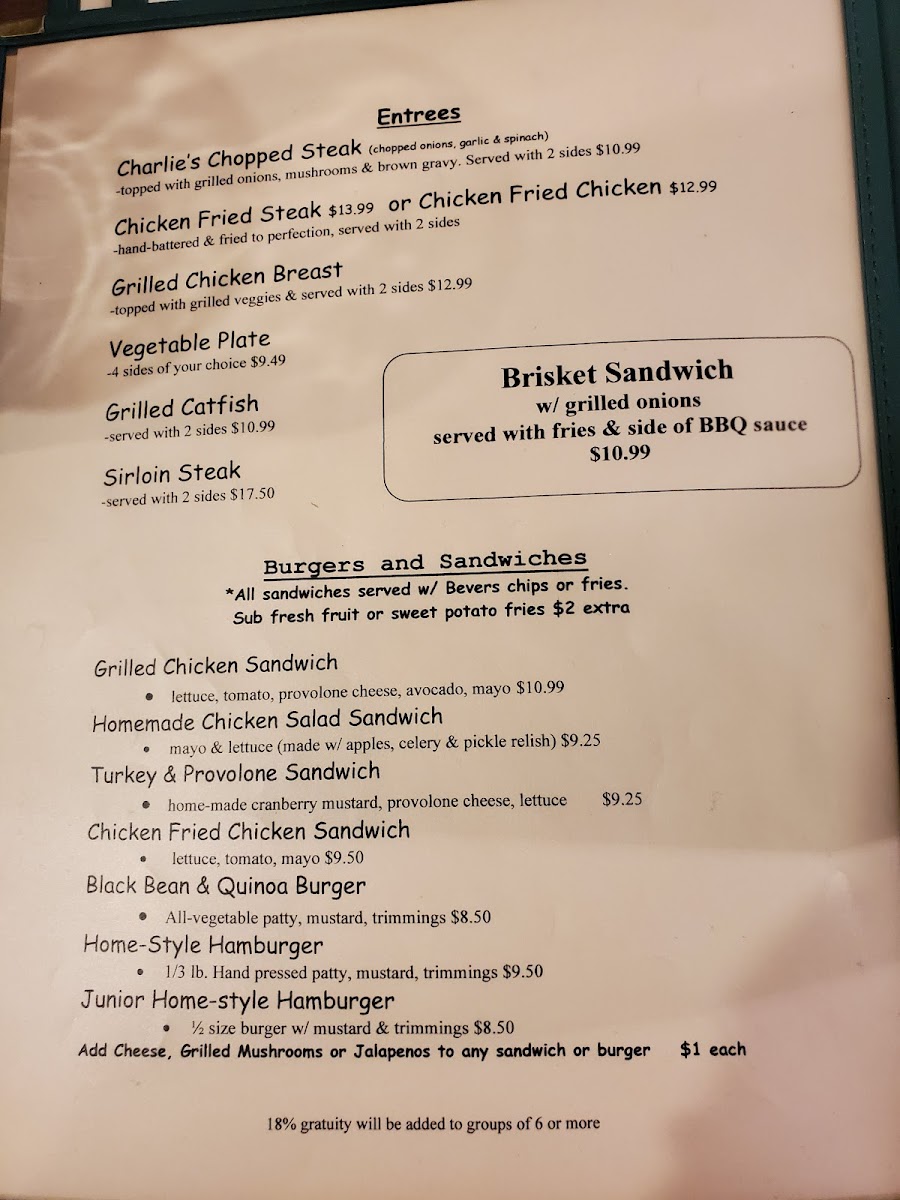 Entrees

Charlie's Chopped Steak (chopped onions, garlic & spinach)
-topped with grilled onions, mushrooms & brown gravy. Served with 2 sides $10.99

Chicken Fried Steak $13.99 or Chicken Fried Chicken $12.99
-hand-battered & fried to perfection, served with 2 sides

Grilled Chicken Breast
-topped with grilled veggies & served with 2 sides $12.99

Vegetable Plate
-4 sides of your choice $9.49

Grilled Catfish
-served with 2 sides $10.99

Sirloin Steak
-served with 2 sides $17.50

Brisket Sandwich
w/ grilled onions
served with fries & side of BBQ sauce
$10.99

Burgers and Sandwiches
*All sandwiches served w/ Bevers chips or fries.
Sub fresh fruit or sweet potato fries $2 extra

Grilled Chicken Sandwich
• lettuce, tomato, provolone cheese, avocado, mayo $10.99
Homemade Chicken Salad Sandwich
• mayo & lettuce (made w/ apples, celery & pickle relish) $9.25
Turkey & Provolone Sandwich
• home-made cranberry mustard, provolone cheese, lettuce $9.25
Chicken Fried Chicken Sandwich
• lettuce, tomato, mayo $9.50
Black Bean & Quinoa Burger
• All-vegetable patty, mustard, trimmings $8.50
Home-Style Hamburger
• 1/3 lb. Hand pressed patty, mustard, trimmings $9.50
Junior Home-style Hamburger
• ½ size burger w/ mustard & trimmings $8.50
Add Cheese, Grilled Mushrooms or Jalapenos to any sandwich or burger $1 each

18% gratuity will be added to groups of 6 or more